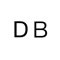 D B